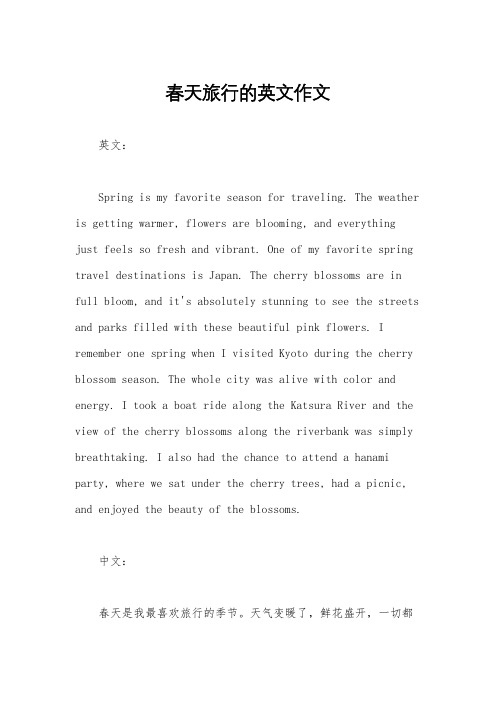 春天旅行的英文作文

英文：

Spring is my favorite season for traveling. The weather is getting warmer, flowers are blooming, and everything just feels so fresh and vibrant. One of my favorite spring travel destinations is Japan. The cherry blossoms are in full bloom, and it's absolutely stunning to see the streets and parks filled with these beautiful pink flowers. I remember one spring when I visited Kyoto during the cherry blossom season. The whole city was alive with color and energy. I took a boat ride along the Katsura River and the view of the cherry blossoms along the riverbank was simply breathtaking. I also had the chance to attend a hanami party, where we sat under the cherry trees, had a picnic, and enjoyed the beauty of the blossoms.

中文：

春天是我最喜欢旅行的季节。天气变暖了，鲜花盛开，一切都